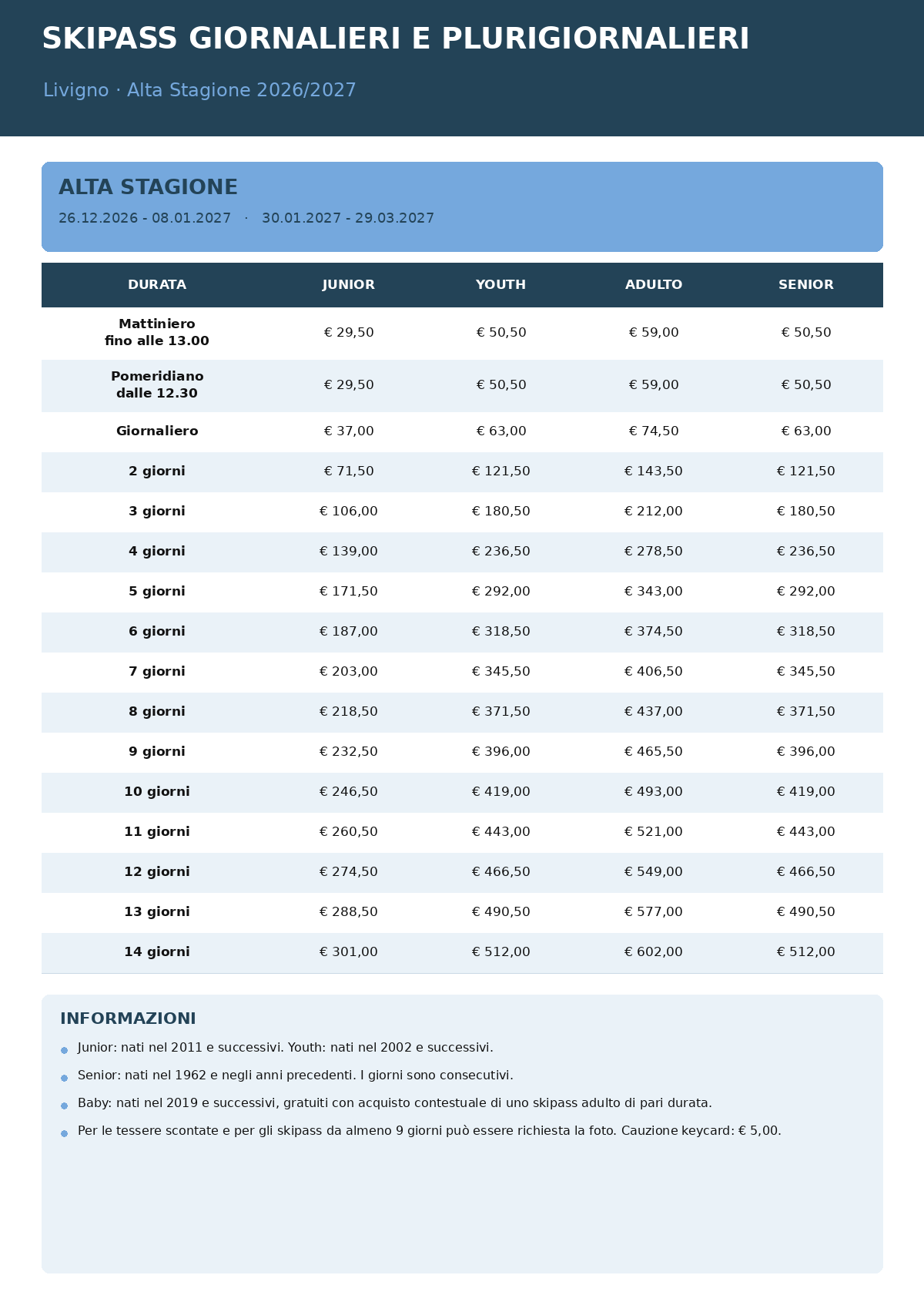 SKIPASS GIORNALIERI E PLURIGIORNALIERI

Livigno · Alta Stagione 2026/2027

ALTA STAGIONE

26.12.2026 - 08.01.2027 · 30.01.2027 - 29.03.2027

| DURATA | JUNIOR | YOUTH | ADULTO | SENIOR |
|---|---|---|---|---|
| Mattiniero fino alle 13.00 | € 29,50 | € 50,50 | € 59,00 | € 50,50 |
| Pomeridiano dalle 12.30 | € 29,50 | € 50,50 | € 59,00 | € 50,50 |
| Giornaliero | € 37,00 | € 63,00 | € 74,50 | € 63,00 |
| 2 giorni | € 71,50 | € 121,50 | € 143,50 | € 121,50 |
| 3 giorni | € 106,00 | € 180,50 | € 212,00 | € 180,50 |
| 4 giorni | € 139,00 | € 236,50 | € 278,50 | € 236,50 |
| 5 giorni | € 171,50 | € 292,00 | € 343,00 | € 292,00 |
| 6 giorni | € 187,00 | € 318,50 | € 374,50 | € 318,50 |
| 7 giorni | € 203,00 | € 345,50 | € 406,50 | € 345,50 |
| 8 giorni | € 218,50 | € 371,50 | € 437,00 | € 371,50 |
| 9 giorni | € 232,50 | € 396,00 | € 465,50 | € 396,00 |
| 10 giorni | € 246,50 | € 419,00 | € 493,00 | € 419,00 |
| 11 giorni | € 260,50 | € 443,00 | € 521,00 | € 443,00 |
| 12 giorni | € 274,50 | € 466,50 | € 549,00 | € 466,50 |
| 13 giorni | € 288,50 | € 490,50 | € 577,00 | € 490,50 |
| 14 giorni | € 301,00 | € 512,00 | € 602,00 | € 512,00 |

INFORMAZIONI

Junior: nati nel 2011 e successivi. Youth: nati nel 2002 e successivi.

Senior: nati nel 1962 e negli anni precedenti. I giorni sono consecutivi.

Baby: nati nel 2019 e successivi, gratuiti con acquisto contestuale di uno skipass adulto di pari durata.

Per le tessere scontate e per gli skipass da almeno 9 giorni può essere richiesta la foto. Cauzione keycard: € 5,00.